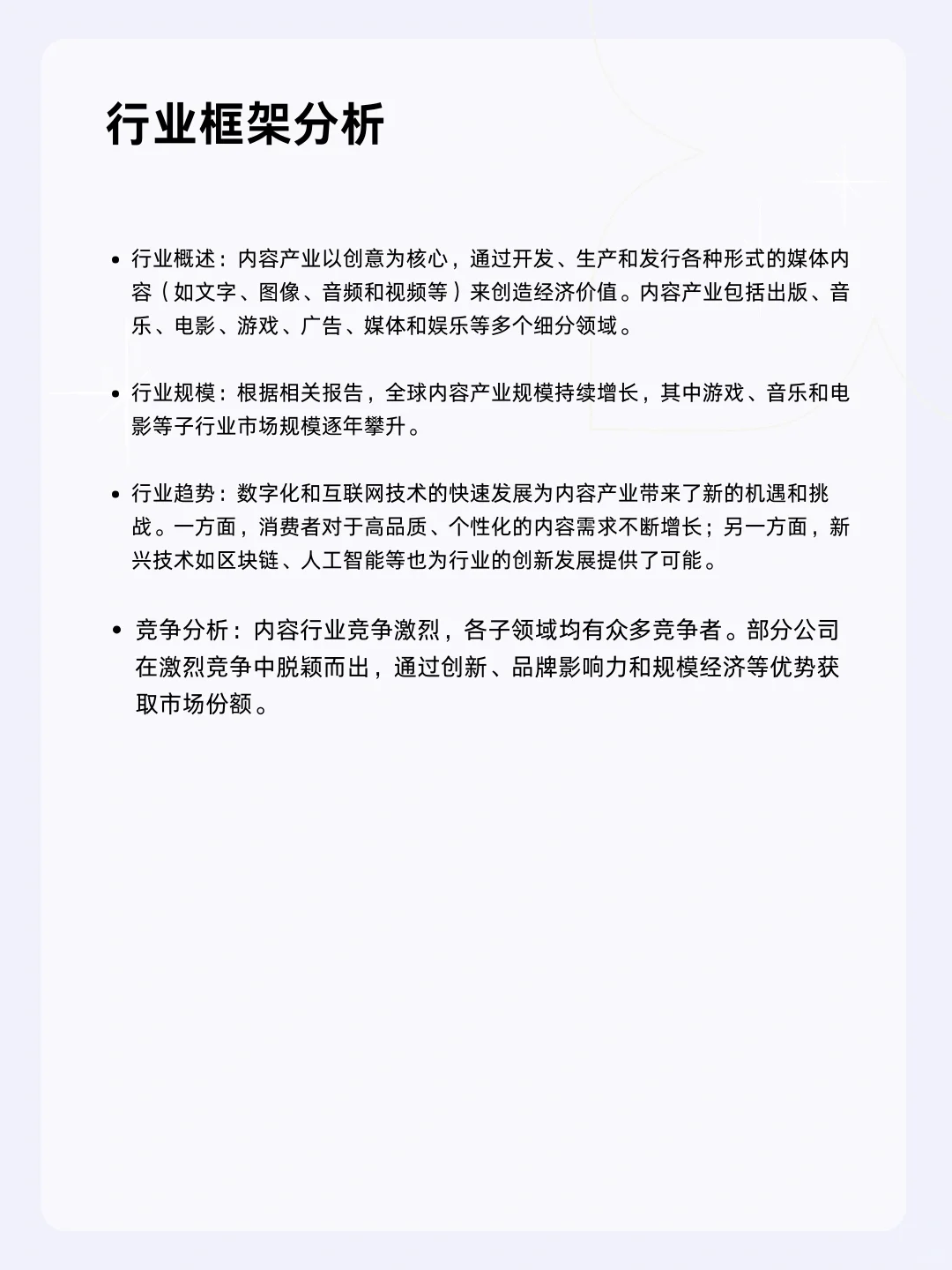 行业框架分析

• 行业概述：内容产业以创意为核心，通过开发、生产和发行各种形式的媒体内容（如文字、图像、音频和视频等）来创造经济价值。内容产业包括出版、音乐、电影、游戏、广告、媒体和娱乐等多个细分领域。

• 行业规模：根据相关报告，全球内容产业规模持续增长，其中游戏、音乐和电影等子行业市场规模逐年攀升。

• 行业趋势：数字化和互联网技术的快速发展为内容产业带来了新的机遇和挑战。一方面，消费者对于高品质、个性化的内容需求不断增长；另一方面，新兴技术如区块链、人工智能等也为行业的创新发展提供了可能。

• 竞争分析：内容行业竞争激烈，各子领域均有众多竞争者。部分公司在激烈竞争中脱颖而出，通过创新、品牌影响力和规模经济等优势获取市场份额。